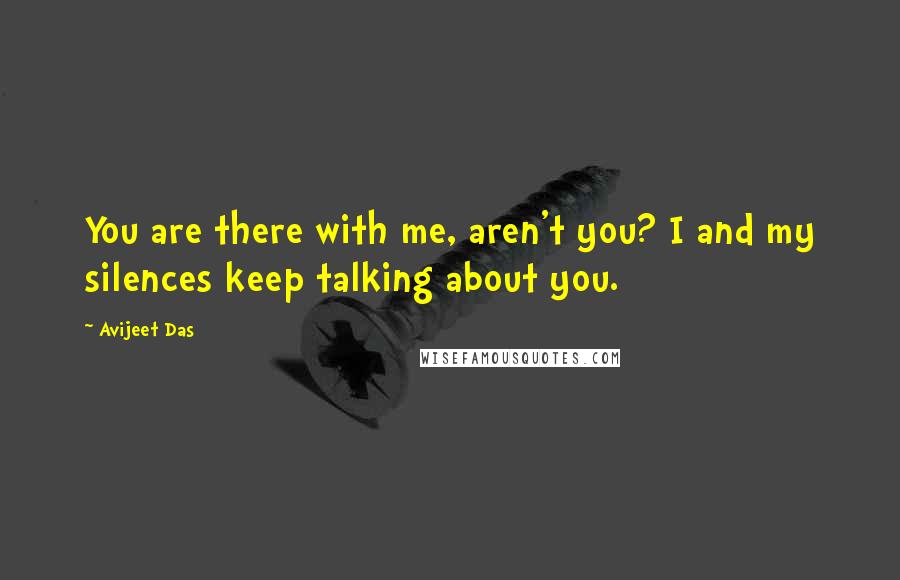 You are there with me, aren't you? I and my silences keep talking about you.

~ Avijeet Das

WISEFAMOUSQUOTES.COM